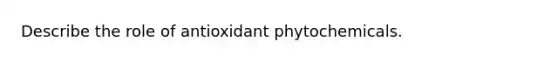 Describe the role of antioxidant phytochemicals.